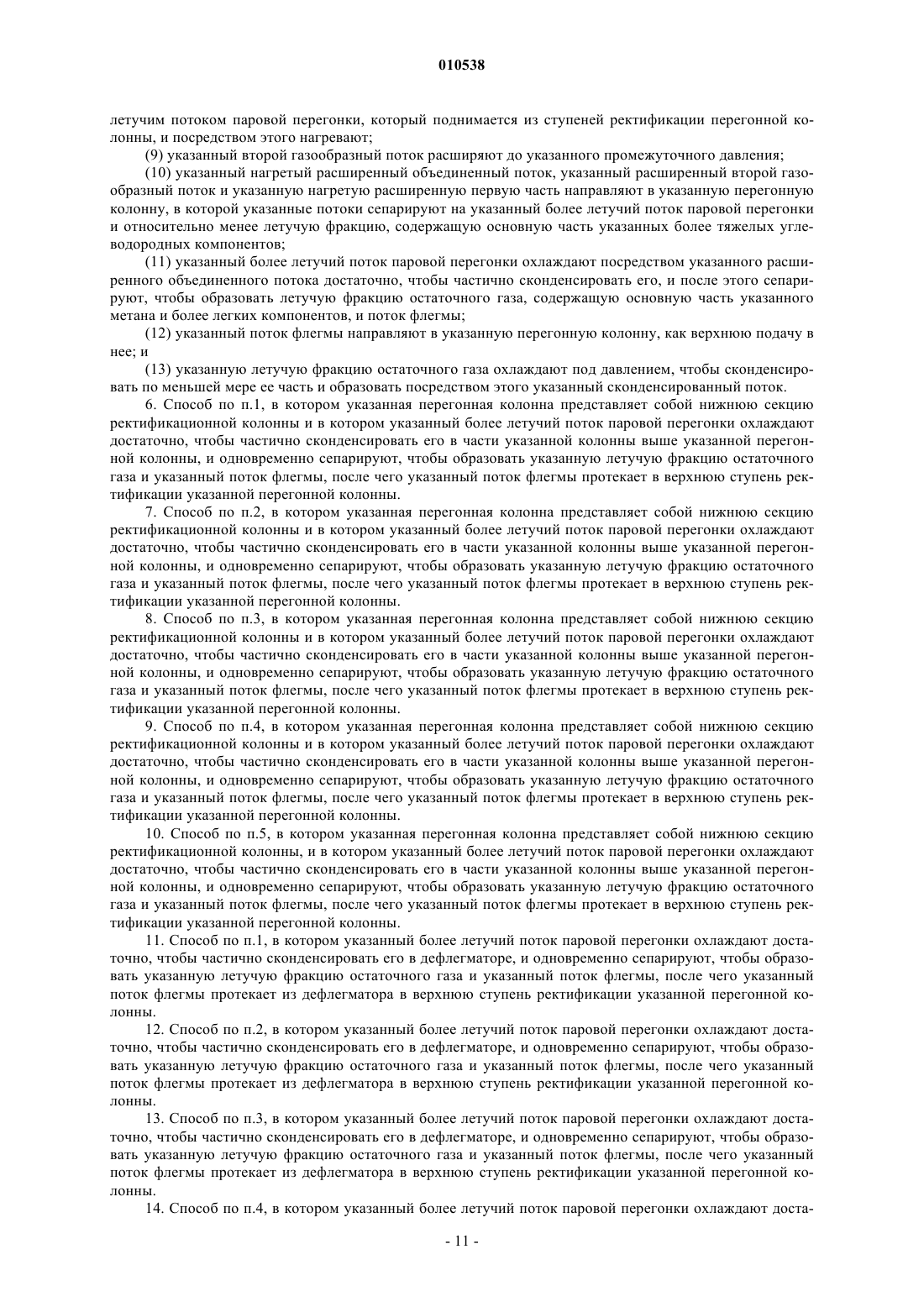 010538

летучим потоком паровой перегонки, который поднимается из ступеней ректификации перегонной колонны, и посредством этого нагревают;

(9) указанный второй газообразный поток расширяют до указанного промежуточного давления;

(10) указанный нагретый расширенный объединенный поток, указанный расширенный второй газообразный поток и указанную нагретую расширенную первую часть направляют в указанную перегонную колонну, в которой указанные потоки сепарируют на указанный более летучий поток паровой перегонки и относительно менее летучую фракцию, содержащую основную часть указанных более тяжелых углеводородных компонентов;

(11) указанный более летучий поток паровой перегонки охлаждают посредством указанного расширенного объединенного потока достаточно, чтобы частично сконденсировать его, и после этого сепарируют, чтобы образовать летучую фракцию остаточного газа, содержащую основную часть указанного метана и более легких компонентов, и поток флегмы;

(12) указанный поток флегмы направляют в указанную перегонную колонну, как верхнюю подачу в нее; и

(13) указанную летучую фракцию остаточного газа охлаждают под давлением, чтобы сконденсировать по меньшей мере ее часть и образовать посредством этого указанный сконденсированный поток.

6. Способ по п.1, в котором указанная перегонная колонна представляет собой нижнюю секцию ректификационной колонны и в котором указанный более летучий поток паровой перегонки охлаждают достаточно, чтобы частично сконденсировать его в части указанной колонны выше указанной перегонной колонны, и одновременно сепарируют, чтобы образовать указанную летучую фракцию остаточного газа и указанный поток флегмы, после чего указанный поток флегмы протекает в верхнюю ступень ректификации указанной перегонной колонны.

7. Способ по п.2, в котором указанная перегонная колонна представляет собой нижнюю секцию ректификационной колонны и в котором указанный более летучий поток паровой перегонки охлаждают достаточно, чтобы частично сконденсировать его в части указанной колонны выше указанной перегонной колонны, и одновременно сепарируют, чтобы образовать указанную летучую фракцию остаточного газа и указанный поток флегмы, после чего указанный поток флегмы протекает в верхнюю ступень ректификации указанной перегонной колонны.

8. Способ по п.3, в котором указанная перегонная колонна представляет собой нижнюю секцию ректификационной колонны и в котором указанный более летучий поток паровой перегонки охлаждают достаточно, чтобы частично сконденсировать его в части указанной колонны выше указанной перегонной колонны, и одновременно сепарируют, чтобы образовать указанную летучую фракцию остаточного газа и указанный поток флегмы, после чего указанный поток флегмы протекает в верхнюю ступень ректификации указанной перегонной колонны.

9. Способ по п.4, в котором указанная перегонная колонна представляет собой нижнюю секцию ректификационной колонны и в котором указанный более летучий поток паровой перегонки охлаждают достаточно, чтобы частично сконденсировать его в части указанной колонны выше указанной перегонной колонны, и одновременно сепарируют, чтобы образовать указанную летучую фракцию остаточного газа и указанный поток флегмы, после чего указанный поток флегмы протекает в верхнюю ступень ректификации указанной перегонной колонны.

10. Способ по п.5, в котором указанная перегонная колонна представляет собой нижнюю секцию ректификационной колонны, и в котором указанный более летучий поток паровой перегонки охлаждают достаточно, чтобы частично сконденсировать его в части указанной колонны выше указанной перегонной колонны, и одновременно сепарируют, чтобы образовать указанную летучую фракцию остаточного газа и указанный поток флегмы, после чего указанный поток флегмы протекает в верхнюю ступень ректификации указанной перегонной колонны.

11. Способ по п.1, в котором указанный более летучий поток паровой перегонки охлаждают достаточно, чтобы частично сконденсировать его в дефлегматоре, и одновременно сепарируют, чтобы образовать указанную летучую фракцию остаточного газа и указанный поток флегмы, после чего указанный поток флегмы протекает из дефлегматора в верхнюю ступень ректификации указанной перегонной колонны.

12. Способ по п.2, в котором указанный более летучий поток паровой перегонки охлаждают достаточно, чтобы частично сконденсировать его в дефлегматоре, и одновременно сепарируют, чтобы образовать указанную летучую фракцию остаточного газа и указанный поток флегмы, после чего указанный поток флегмы протекает из дефлегматора в верхнюю ступень ректификации указанной перегонной колонны.

13. Способ по п.3, в котором указанный более летучий поток паровой перегонки охлаждают достаточно, чтобы частично сконденсировать его в дефлегматоре, и одновременно сепарируют, чтобы образовать указанную летучую фракцию остаточного газа и указанный поток флегмы, после чего указанный поток флегмы протекает из дефлегматора в верхнюю ступень ректификации указанной перегонной колонны.

14. Способ по п.4, в котором указанный более летучий поток паровой перегонки охлаждают доста-

- 11 -